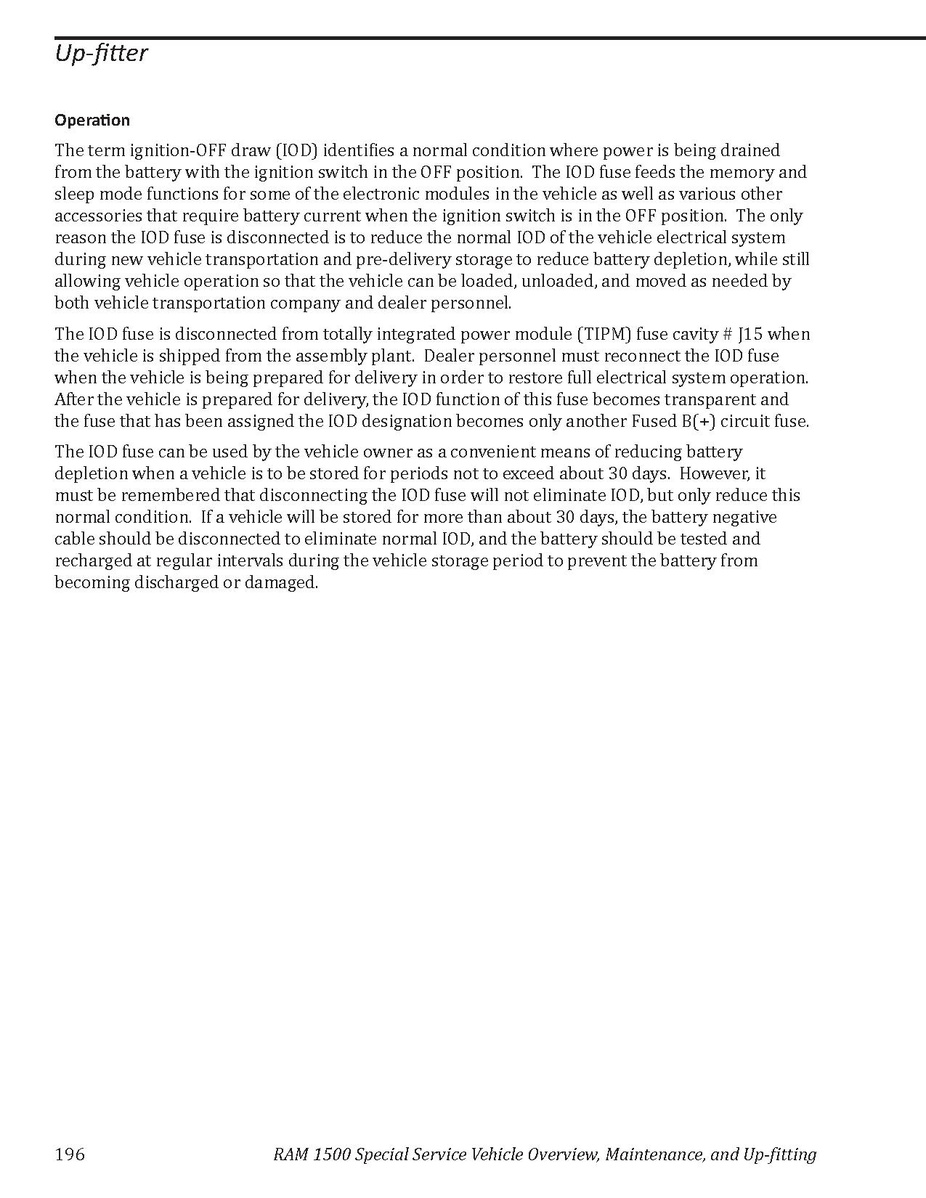 Up-fitter

Operation

The term ignition-OFF draw (IOD) identifies a normal condition where power is being drained from the battery with the ignition switch in the OFF position. The IOD fuse feeds the memory and sleep mode functions for some of the electronic modules in the vehicle as well as various other accessories that require battery current when the ignition switch is in the OFF position. The only reason the IOD fuse is disconnected is to reduce the normal IOD of the vehicle electrical system during new vehicle transportation and pre-delivery storage to reduce battery depletion, while still allowing vehicle operation so that the vehicle can be loaded, unloaded, and moved as needed by both vehicle transportation company and dealer personnel.

The IOD fuse is disconnected from totally integrated power module (TIPM) fuse cavity # J15 when the vehicle is shipped from the assembly plant. Dealer personnel must reconnect the IOD fuse when the vehicle is being prepared for delivery in order to restore full electrical system operation. After the vehicle is prepared for delivery, the IOD function of this fuse becomes transparent and the fuse that has been assigned the IOD designation becomes only another Fused B(+) circuit fuse.

The IOD fuse can be used by the vehicle owner as a convenient means of reducing battery depletion when a vehicle is to be stored for periods not to exceed about 30 days. However, it must be remembered that disconnecting the IOD fuse will not eliminate IOD, but only reduce this normal condition. If a vehicle will be stored for more than about 30 days, the battery negative cable should be disconnected to eliminate normal IOD, and the battery should be tested and recharged at regular intervals during the vehicle storage period to prevent the battery from becoming discharged or damaged.

196 RAM 1500 Special Service Vehicle Overview, Maintenance, and Up-fitting